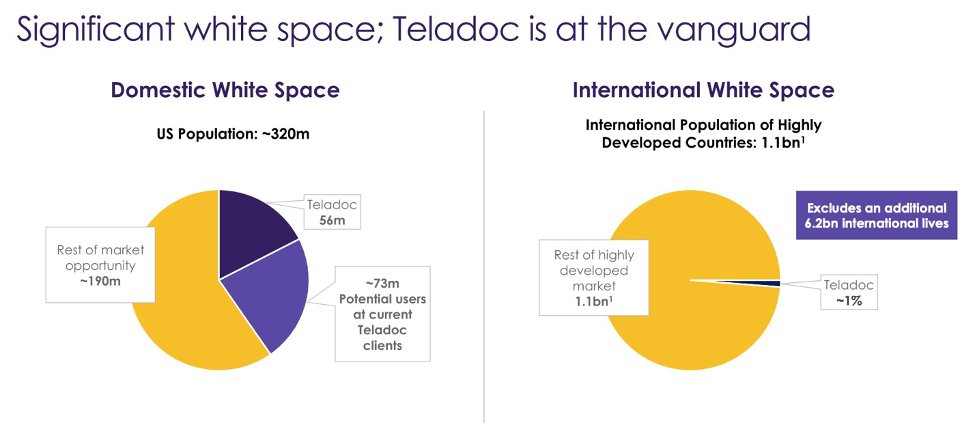 Significant white space; Teladoc is at the vanguard

Domestic White Space

US Population: ~320m

Teladoc
56m

Rest of market opportunity
~190m

~73m
Potential users at current Teladoc clients

International White Space

International Population of Highly Developed Countries: 1.1bn$^1$

Excludes an additional 6.2bn international lives

Rest of highly developed market
1.1bn$^1$

Teladoc
~1%